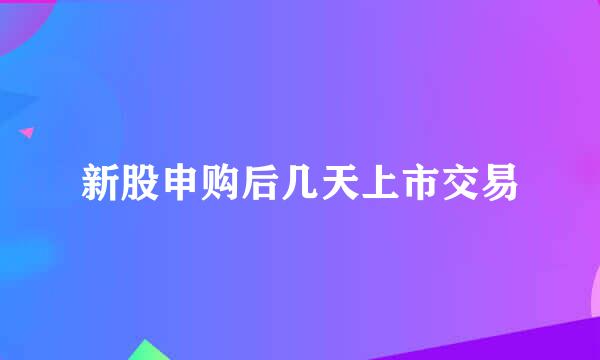 新股申购后几天上市交易